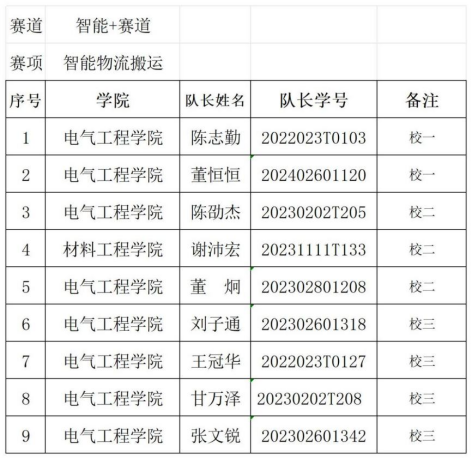 | 赛道 | 智能+赛道 | | | |
|---|---|---|---|---|
| 赛项 | 智能物流搬运 | | | |
| 序号 | 学院 | 队长姓名 | 队长学号 | 备注 |
| 1 | 电气工程学院 | 陈志勤 | 2022023T0103 | 校一 |
| 2 | 电气工程学院 | 董恒恒 | 202402601120 | 校一 |
| 3 | 电气工程学院 | 陈劭杰 | 20230202T205 | 校二 |
| 4 | 材料工程学院 | 谢沛宏 | 20231111T133 | 校二 |
| 5 | 电气工程学院 | 董　炯 | 202302801208 | 校二 |
| 6 | 电气工程学院 | 刘子通 | 202302601318 | 校三 |
| 7 | 电气工程学院 | 王冠华 | 2022023T0127 | 校三 |
| 8 | 电气工程学院 | 甘万泽 | 20230202T208 | 校三 |
| 9 | 电气工程学院 | 张文锐 | 202302601342 | 校三 |